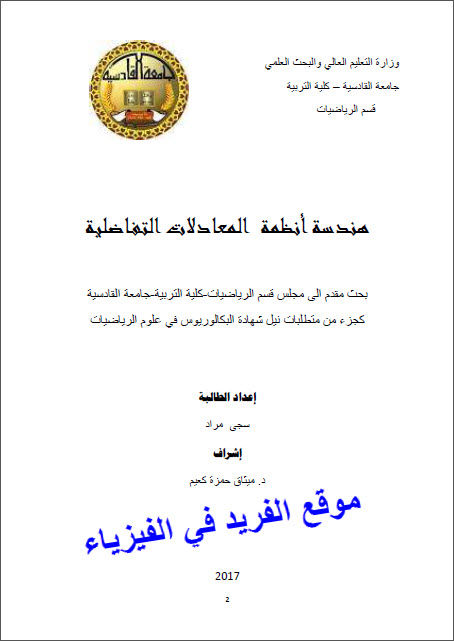 وزارة التعليم العالي والبحث العلمي
جامعة القادسية – كلية التربية
قسم الرياضيات

جامعة القادسية

هندسة أنظمة المعادلات التفاضلية

بحث مقدم الى مجلس قسم الرياضيات-كلية التربية-جامعة القادسية
كجزء من متطلبات نيل شهادة البكالوريوس في علوم الرياضيات

إعداد الطالبة
سجى مراد
إشراف
د. ميثاق حمزة كعيم

موقع الفريد في الفيزياء

2017
2